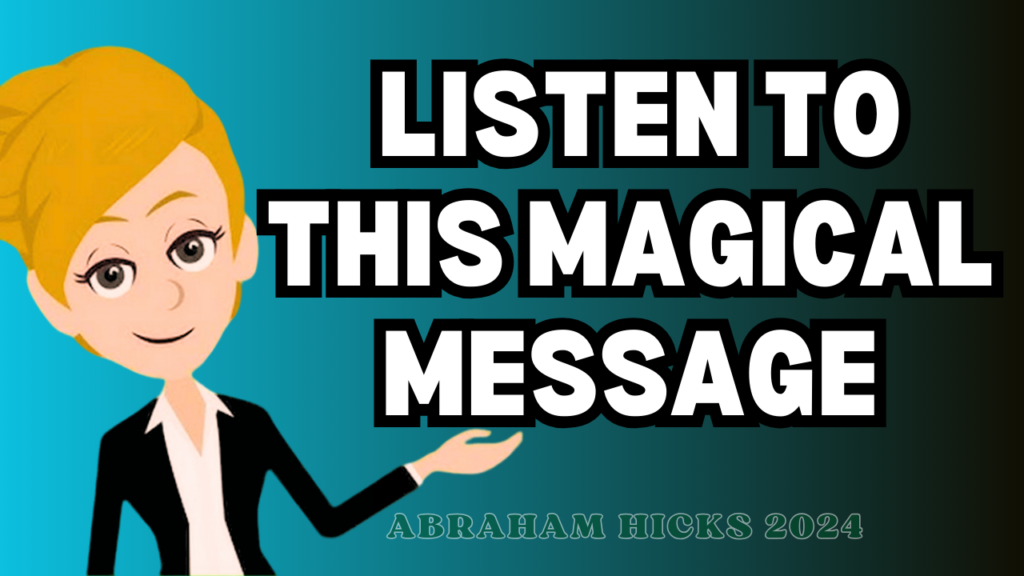 LISTEN TO THIS MAGICAL MESSAGE

ABRAHAM HICKS 2024